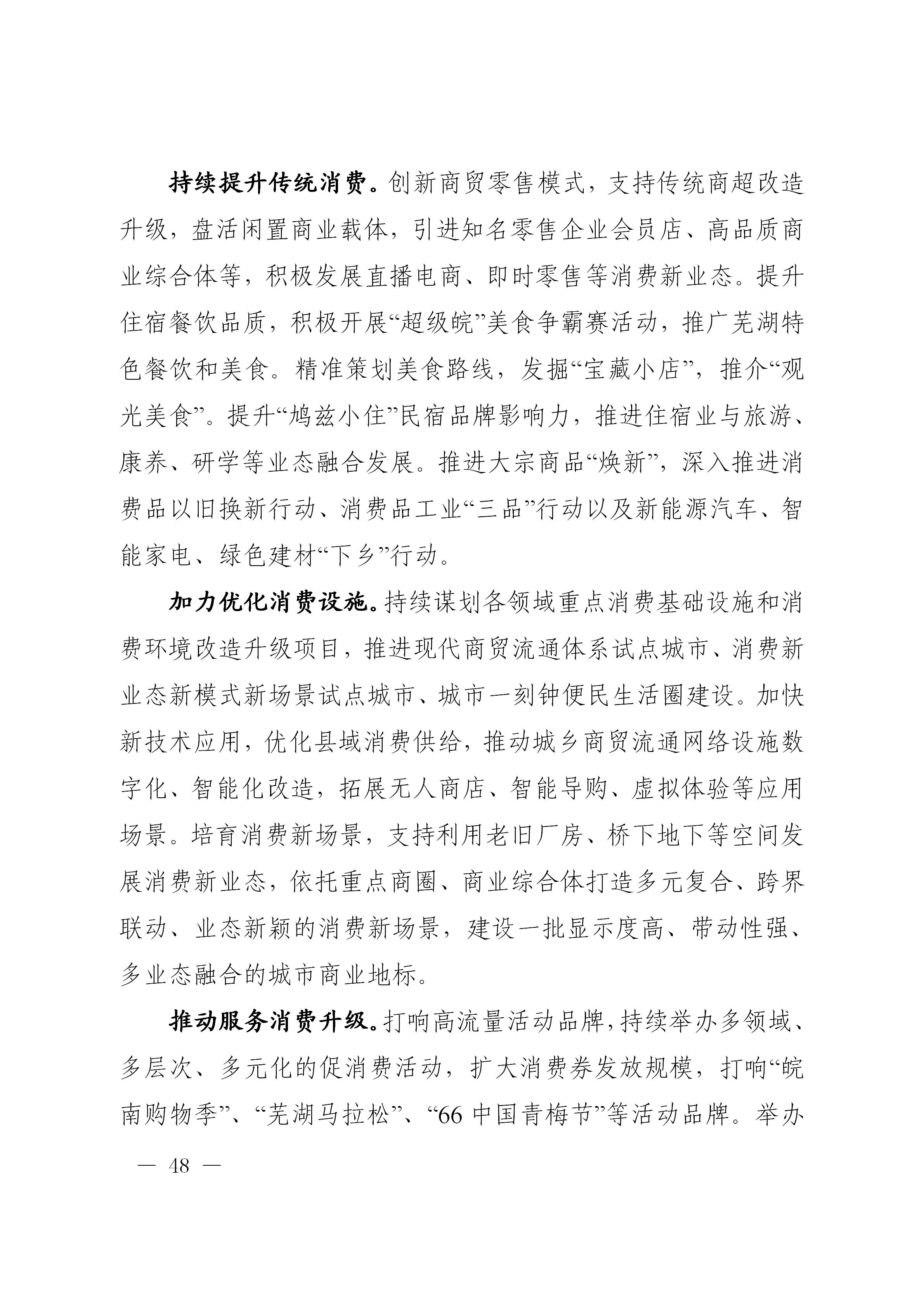 持续提升传统消费。创新商贸零售模式，支持传统商超改造升级，盘活闲置商业载体，引进知名零售企业会员店、高品质商业综合体等，积极发展直播电商、即时零售等消费新业态。提升住宿餐饮品质，积极开展“超级皖”美食争霸赛活动，推广芜湖特色餐饮和美食。精准策划美食路线，发掘“宝藏小店”，推介“观光美食”。提升“鸠兹小住”民宿品牌影响力，推进住宿业与旅游、康养、研学等业态融合发展。推进大宗商品“焕新”，深入推进消费品以旧换新行动、消费品工业“三品”行动以及新能源汽车、智能家电、绿色建材“下乡”行动。

加力优化消费设施。持续谋划各领域重点消费基础设施和消费环境改造升级项目，推进现代商贸流通体系试点城市、消费新业态新模式新场景试点城市、城市一刻钟便民生活圈建设。加快新技术应用，优化县域消费供给，推动城乡商贸流通网络设施数字化、智能化改造，拓展无人商店、智能导购、虚拟体验等应用场景。培育消费新场景，支持利用老旧厂房、桥下地下等空间发展消费新业态，依托重点商圈、商业综合体打造多元复合、跨界联动、业态新颖的消费新场景，建设一批显示度高、带动性强、多业态融合的城市商业地标。

推动服务消费升级。打响高流量活动品牌，持续举办多领域、多层次、多元化的促消费活动，扩大消费券发放规模，打响“皖南购物季”、“芜湖马拉松”、“66 中国青梅节”等活动品牌。举办

— 48 —